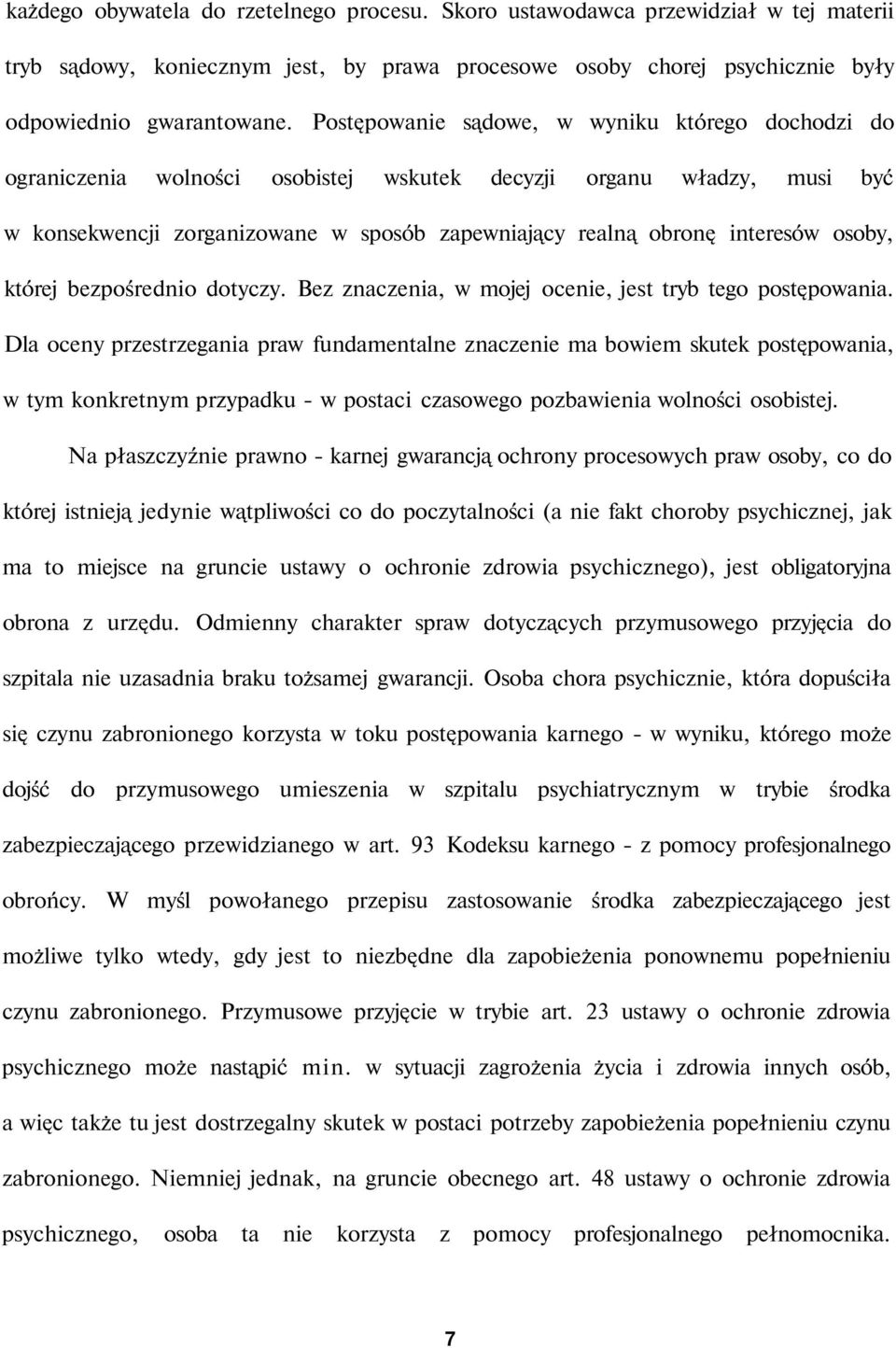 każdego obywatela do rzetelnego procesu. Skoro ustawodawca przewidział w tej materii tryb sądowy, koniecznym jest, by prawa procesowe osoby chorej psychicznie były odpowiednio gwarantowane. Postępowanie sądowe, w wyniku którego dochodzi do ograniczenia wolności osobistej wskutek decyzji organu władzy, musi być w konsekwencji zorganizowane w sposób zapewniający realną obronę interesów osoby, której bezpośrednio dotyczy. Bez znaczenia, w mojej ocenie, jest tryb tego postępowania. Dla oceny przestrzegania praw fundamentalne znaczenie ma bowiem skutek postępowania, w tym konkretnym przypadku - w postaci czasowego pozbawienia wolności osobistej.

Na płaszczyźnie prawno - karnej gwarancją ochrony procesowych praw osoby, co do której istnieją jedynie wątpliwości co do poczytalności (a nie fakt choroby psychicznej, jak ma to miejsce na gruncie ustawy o ochronie zdrowia psychicznego), jest obligatoryjna obrona z urzędu. Odmienny charakter spraw dotyczących przymusowego przyjęcia do szpitala nie uzasadnia braku tożsamej gwarancji. Osoba chora psychicznie, która dopuściła się czynu zabronionego korzysta w toku postępowania karnego - w wyniku, którego może dojść do przymusowego umieszenia w szpitalu psychiatrycznym w trybie środka zabezpieczającego przewidzianego w art. 93 Kodeksu karnego - z pomocy profesjonalnego obrońcy. W myśl powołanego przepisu zastosowanie środka zabezpieczającego jest możliwe tylko wtedy, gdy jest to niezbędne dla zapobieżenia ponownemu popełnieniu czynu zabronionego. Przymusowe przyjęcie w trybie art. 23 ustawy o ochronie zdrowia psychicznego może nastąpić min. w sytuacji zagrożenia życia i zdrowia innych osób, a więc także tu jest dostrzegalny skutek w postaci potrzeby zapobieżenia popełnieniu czynu zabronionego. Niemniej jednak, na gruncie obecnego art. 48 ustawy o ochronie zdrowia psychicznego, osoba ta nie korzysta z pomocy profesjonalnego pełnomocnika.

7